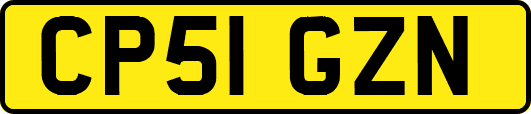 CP51 GZN